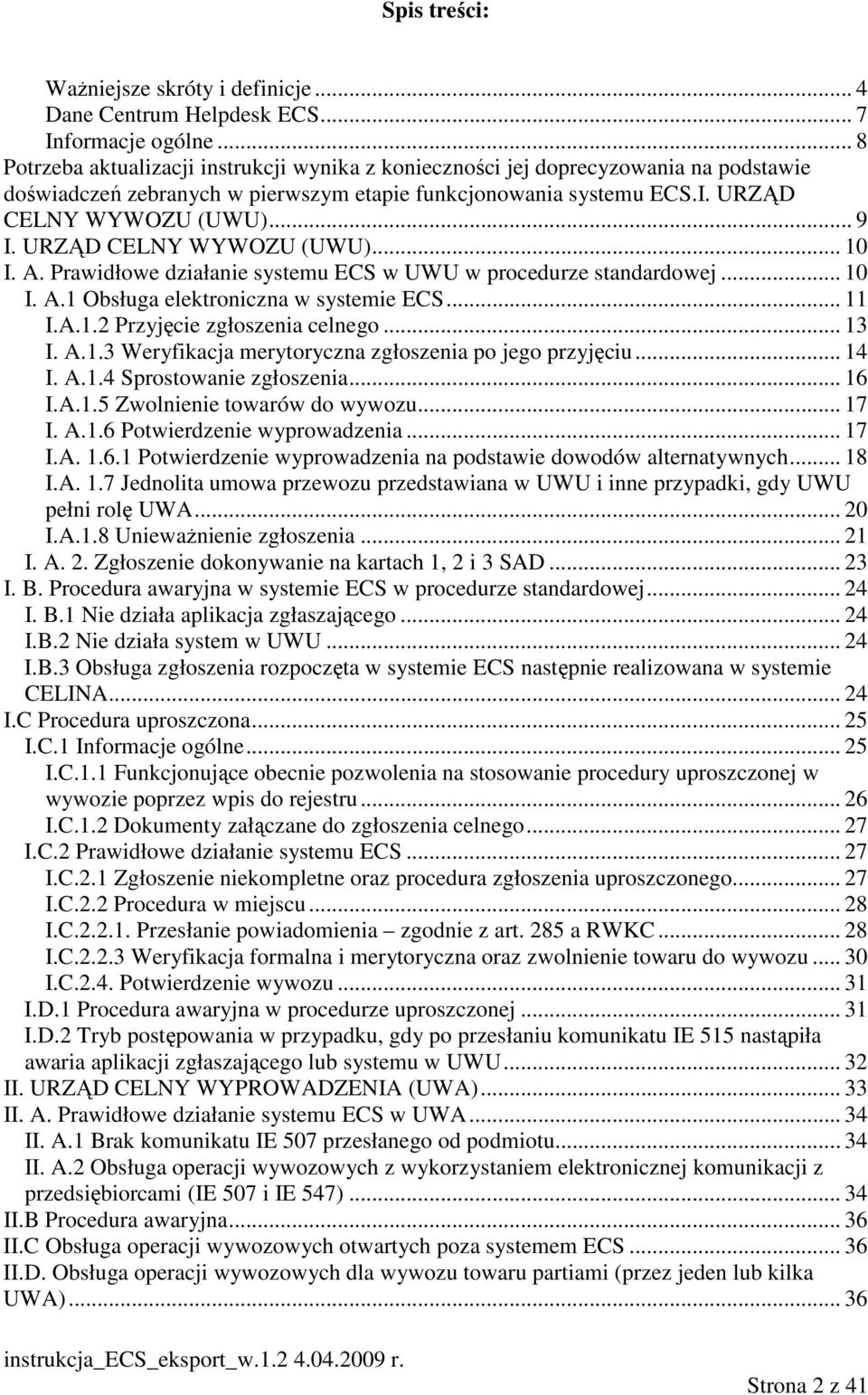 Spis treści:

Ważniejsze skróty i definicje ... 4
Dane Centrum Helpdesk ECS... 7
Informacje ogólne ... 8
Potrzeba aktualizacji instrukcji wynika z konieczności jej doprecyzowania na podstawie doświadczeń zebranych w pierwszym etapie funkcjonowania systemu ECS.I. URZĄD CELNY WYWOZU (UWU)... 9
I. URZĄD CELNY WYWOZU (UWU)... 10
I. A. Prawidłowe działanie systemu ECS w UWU w procedurze standardowej ... 10
I. A.1 Obsługa elektroniczna w systemie ECS... 11
I.A.1.2 Przyjęcie zgłoszenia celnego ... 13
I. A.1.3 Weryfikacja merytoryczna zgłoszenia po jego przyjęciu... 14
I. A.1.4 Sprostowanie zgłoszenia... 16
I.A.1.5 Zwolnienie towarów do wywozu... 17
I. A.1.6 Potwierdzenie wyprowadzenia ... 17
I.A. 1.6.1 Potwierdzenie wyprowadzenia na podstawie dowodów alternatywnych... 18
I.A. 1.7 Jednolita umowa przewozu przedstawiana w UWU i inne przypadki, gdy UWU pełni rolę UWA... 20
I.A.1.8 Unieważnienie zgłoszenia ... 21
I. A. 2. Zgłoszenie dokonywanie na kartach 1, 2 i 3 SAD ... 23
I. B. Procedura awaryjna w systemie ECS w procedurze standardowej... 24
I. B.1 Nie działa aplikacja zgłaszającego ... 24
I.B.2 Nie działa system w UWU ... 24
I.B.3 Obsługa zgłoszenia rozpoczęta w systemie ECS następnie realizowana w systemie CELINA... 24
I.C Procedura uproszczona... 25
I.C.1 Informacje ogólne... 25
I.C.1.1 Funkcjonujące obecnie pozwolenia na stosowanie procedury uproszczonej w wywozie poprzez wpis do rejestru ... 26
I.C.1.2 Dokumenty załączane do zgłoszenia celnego... 27
I.C.2 Prawidłowe działanie systemu ECS ... 27
I.C.2.1 Zgłoszenie niekompletne oraz procedura zgłoszenia uproszczonego... 27
I.C.2.2 Procedura w miejscu ... 28
I.C.2.2.1. Przesłanie powiadomienia – zgodnie z art. 285 a RWKC ... 28
I.C.2.2.3 Weryfikacja formalna i merytoryczna oraz zwolnienie towaru do wywozu ... 30
I.C.2.4. Potwierdzenie wywozu ... 31
I.D.1 Procedura awaryjna w procedurze uproszczonej ... 31
I.D.2 Tryb postępowania w przypadku, gdy po przesłaniu komunikatu IE 515 nastąpiła awaria aplikacji zgłaszającego lub systemu w UWU... 32
II. URZĄD CELNY WYPROWADZENIA (UWA)... 33
II. A. Prawidłowe działanie systemu ECS w UWA... 34
II. A.1 Brak komunikatu IE 507 przesłanego od podmiotu... 34
II. A.2 Obsługa operacji wywozowych z wykorzystaniem elektronicznej komunikacji z przedsiębiorcami (IE 507 i IE 547) ... 34
II.B Procedura awaryjna... 36
II.C Obsługa operacji wywozowych otwartych poza systemem ECS ... 36
II.D. Obsługa operacji wywozowych dla wywozu towaru partiami (przez jeden lub kilka UWA)... 36

instrukcja_ECS_eksport_w.1.2 4.04.2009 r.
Strona 2 z 41